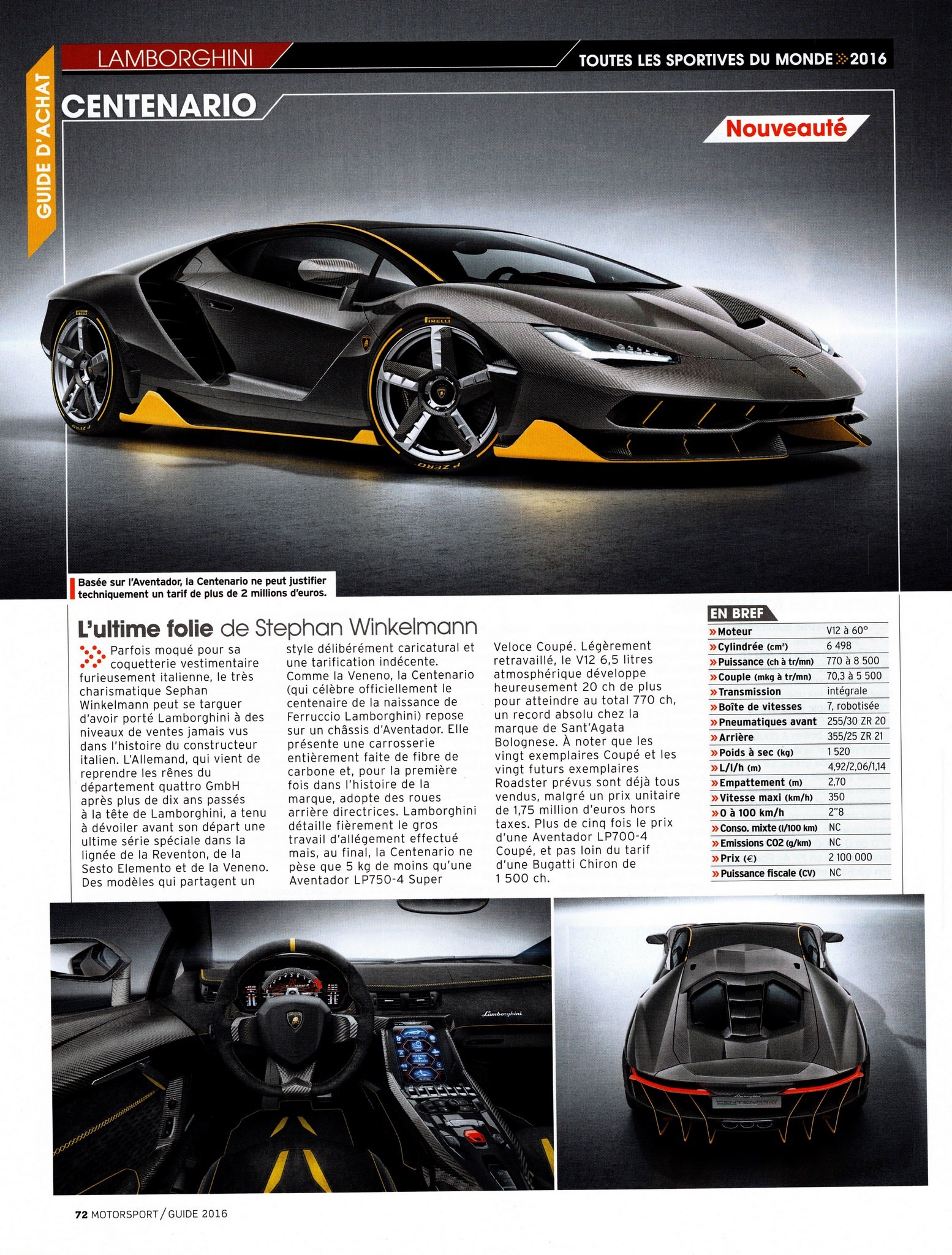 LAMBORGHINI

TOUTES LES SPORTIVES DU MONDE 2016

GUIDE D'ACHAT

CENTENARIO

Nouveauté

Basée sur l'Aventador, la Centenario ne peut justifier techniquement un tarif de plus de 2 millions d'euros.

L'ultime folie de Stephan Winkelmann

Parfois moqué pour sa coquetterie vestimentaire furieusement italienne, le très charismatique Sephan Winkelmann peut se targuer d'avoir porté Lamborghini à des niveaux de ventes jamais vus dans l'histoire du constructeur italien. L'Allemand, qui vient de reprendre les rênes du département quattro GmbH après plus de dix ans passés à la tête de Lamborghini, a tenu à dévoiler avant son départ une ultime série spéciale dans la lignée de la Reventon, de la Sesto Elemento et de la Veneno. Des modèles qui partagent un style délibérément caricatural et une tarification indécente. Comme la Veneno, la Centenario (qui célèbre officiellement le centenaire de la naissance de Ferruccio Lamborghini) repose sur un châssis d'Aventador. Elle présente une carrosserie entièrement faite de fibre de carbone et, pour la première fois dans l'histoire de la marque, adopte des roues arrière directrices. Lamborghini détaille fièrement le gros travail d'allégement effectué mais, au final, la Centenario ne pèse que 5 kg de moins qu'une Aventador LP750-4 Super Veloce Coupé. Légèrement retravaillé, le V12 6,5 litres atmosphérique développe heureusement 20 ch de plus pour atteindre au total 770 ch, un record absolu chez la marque de Sant'Agata Bolognese. À noter que les vingt exemplaires Coupé et les vingt futurs exemplaires Roadster prévus sont déjà tous vendus, malgré un prix unitaire de 1,75 million d'euros hors taxes. Plus de cinq fois le prix d'une Aventador LP700-4 Coupé, et pas loin du tarif d'une Bugatti Chiron de 1 500 ch.

EN BREF
» Moteur V12 à 60°
» Cylindrée (cm³) 6 498
» Puissance (ch à tr/mn) 770 à 8 500
» Couple (mkg à tr/mn) 70,3 à 5 500
» Transmission intégrale
» Boîte de vitesses 7, robotisée
» Pneumatiques avant 255/30 ZR 20
» Arrière 355/25 ZR 21
» Poids à sec (kg) 1 520
» L/l/h (m) 4,92/2,06/1,14
» Empattement (m) 2,70
» Vitesse maxi (km/h) 350
» 0 à 100 km/h 2"8
» Conso. mixte (l/100 km) NC
» Emissions CO2 (g/km) NC
» Prix (€) 2 100 000
» Puissance fiscale (CV) NC

72 MOTORSPORT / GUIDE 2016